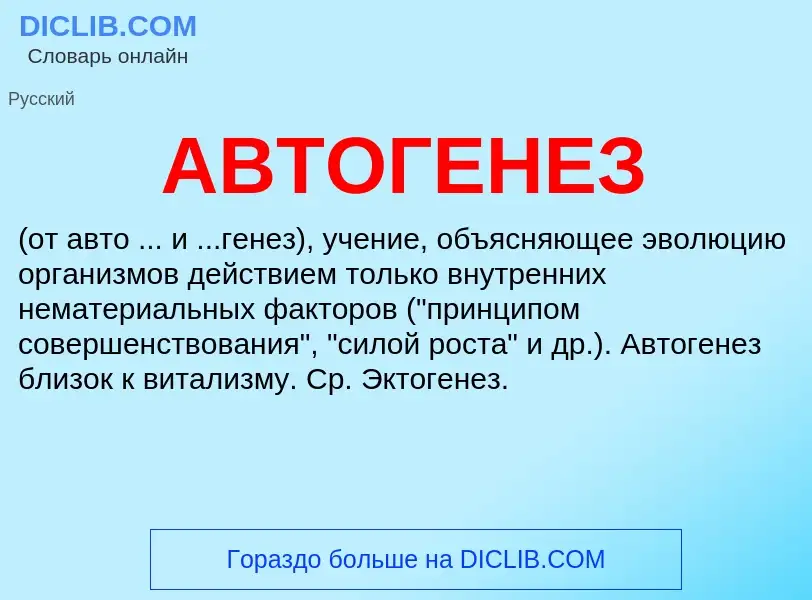 DICLIB.COM
Словарь онлайн

Русский

АВТОГЕНЕЗ

(от авто ... и ...генез), учение, объясняющее эволюцию организмов действием только внутренних нематериальных факторов ("принципом совершенствования", "силой роста" и др.). Автогенез близок к витализму. Ср. Эктогенез.

Гораздо больше на DICLIB.COM